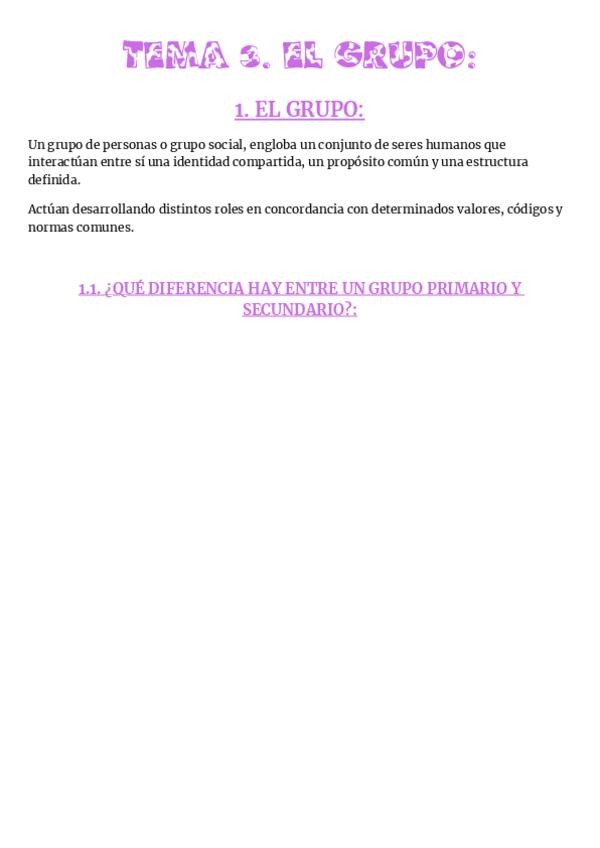 TEMA 3. EL GRUPO:

1. EL GRUPO:

Un grupo de personas o grupo social, engloba un conjunto de seres humanos que interactúan entre sí una identidad compartida, un propósito común y una estructura definida.

Actúan desarrollando distintos roles en concordancia con determinados valores, códigos y normas comunes.

1.1. ¿QUÉ DIFERENCIA HAY ENTRE UN GRUPO PRIMARIO Y SECUNDARIO?: